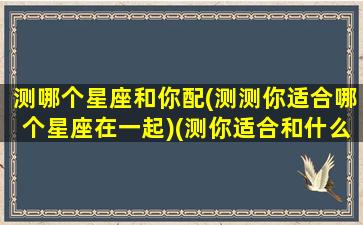 测哪个星座和你配(测测你适合哪个星座在一起)(测你适合和什么